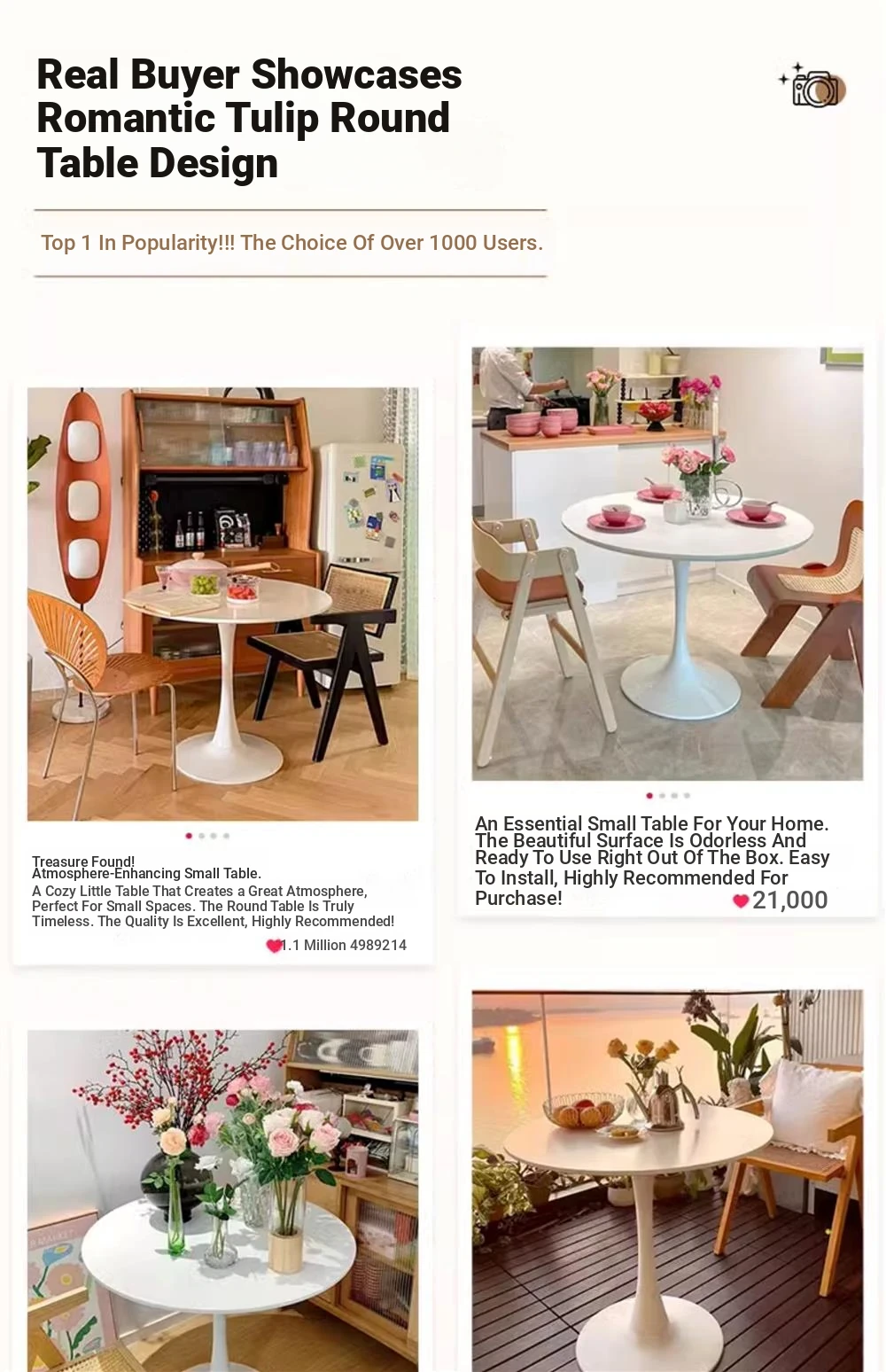 Real Buyer Showcases Romantic Tulip Round Table Design

Top 1 In Popularity!!! The Choice Of Over 1000 Users.

Treasure Found!
Atmosphere-Enhancing Small Table.
A Cozy Little Table That Creates a Great Atmosphere, Perfect For Small Spaces. The Round Table Is Truly Timeless. The Quality Is Excellent, Highly Recommended!

1.1 Million 4989214

An Essential Small Table For Your Home. The Beautiful Surface Is Odorless And Ready To Use Right Out Of The Box. Easy To Install, Highly Recommended For Purchase!

21,000